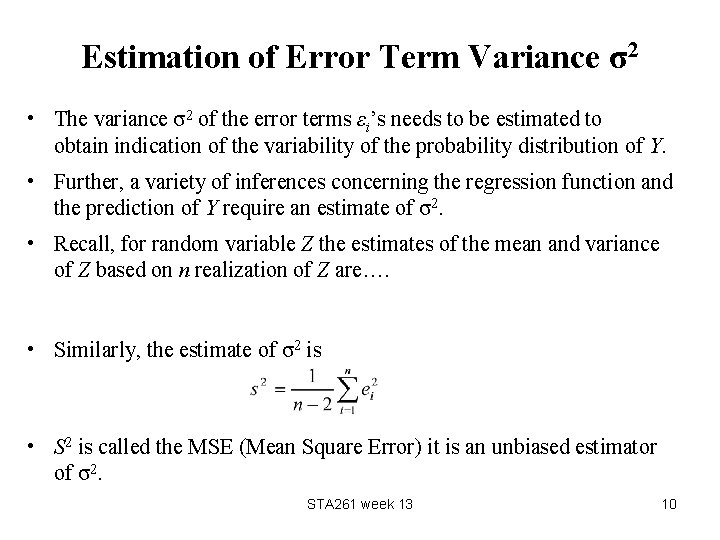 Estimation of Error Term Variance $\sigma^2$

• The variance $\sigma^2$ of the error terms $\varepsilon_i$'s needs to be estimated to obtain indication of the variability of the probability distribution of $Y$.

• Further, a variety of inferences concerning the regression function and the prediction of $Y$ require an estimate of $\sigma^2$.

• Recall, for random variable $Z$ the estimates of the mean and variance of $Z$ based on $n$ realization of $Z$ are….

• Similarly, the estimate of $\sigma^2$ is

$s^2 = \frac{1}{n-2}\sum_{i=1}^{n} e_i^2$

• $S^2$ is called the MSE (Mean Square Error) it is an unbiased estimator of $\sigma^2$.

STA261 week 13

10